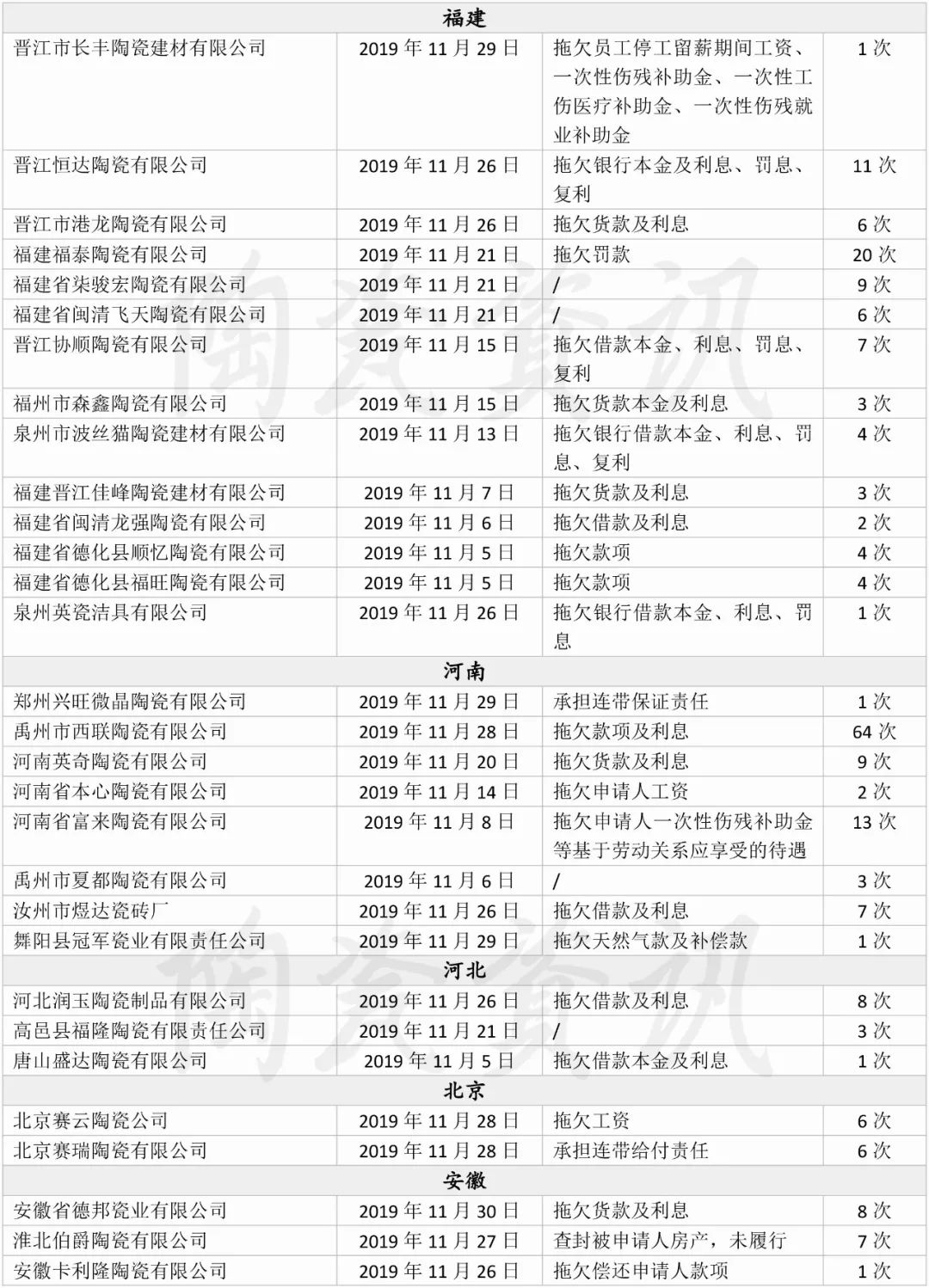 | 福建 |  |  |  |
|---|---|---|---|
| 晋江市长丰陶瓷建材有限公司 | 2019年11月29日 | 拖欠员工停工留薪期间工资、一次性伤残补助金、一次性工伤医疗补助金、一次性伤残就业补助金 | 1次 |
| 晋江恒达陶瓷有限公司 | 2019年11月26日 | 拖欠银行本金及利息、罚息、复利 | 11次 |
| 晋江市港龙陶瓷有限公司 | 2019年11月26日 | 拖欠货款及利息 | 6次 |
| 福建福泰陶瓷有限公司 | 2019年11月21日 | 拖欠罚款 | 20次 |
| 福建省柒骏宏陶瓷有限公司 | 2019年11月21日 | / | 9次 |
| 福建省闽清飞天陶瓷有限公司 | 2019年11月21日 | / | 6次 |
| 晋江协顺陶瓷有限公司 | 2019年11月15日 | 拖欠借款本金、利息、罚息、复利 | 7次 |
| 福州市森鑫陶瓷有限公司 | 2019年11月15日 | 拖欠货款本金及利息 | 3次 |
| 泉州市波丝猫陶瓷建材有限公司 | 2019年11月13日 | 拖欠银行借款本金、利息、罚息、复利 | 4次 |
| 福建晋江佳峰陶瓷建材有限公司 | 2019年11月7日 | 拖欠货款及利息 | 3次 |
| 福建省闽清龙强陶瓷有限公司 | 2019年11月6日 | 拖欠借款及利息 | 2次 |
| 福建省德化县顺忆陶瓷有限公司 | 2019年11月5日 | 拖欠款项 | 4次 |
| 福建省德化县福旺陶瓷有限公司 | 2019年11月5日 | 拖欠款项 | 4次 |
| 泉州英瓷洁具有限公司 | 2019年11月26日 | 拖欠银行借款本金、利息、罚息 | 1次 |
| 河南 |  |  |  |
| 郑州兴旺微晶陶瓷有限公司 | 2019年11月29日 | 承担连带保证责任 | 1次 |
| 禹州市西联陶瓷有限公司 | 2019年11月28日 | 拖欠款项及利息 | 64次 |
| 河南英奇陶瓷有限公司 | 2019年11月20日 | 拖欠货款及利息 | 9次 |
| 河南省本心陶瓷有限公司 | 2019年11月14日 | 拖欠申请人工资 | 2次 |
| 河南省富来陶瓷有限公司 | 2019年11月8日 | 拖欠申请人一次性伤残补助金等基于劳动关系应享受的待遇 | 13次 |
| 禹州市夏都陶瓷有限公司 | 2019年11月6日 | / | 3次 |
| 汝州市煜达瓷砖厂 | 2019年11月26日 | 拖欠借款及利息 | 7次 |
| 舞阳县冠军瓷业有限责任公司 | 2019年11月29日 | 拖欠天然气款及补偿款 | 1次 |
| 河北 |  |  |  |
| 河北润玉陶瓷制品有限公司 | 2019年11月26日 | 拖欠借款及利息 | 8次 |
| 高邑县福隆陶瓷有限责任公司 | 2019年11月21日 | / | 3次 |
| 唐山盛达陶瓷有限公司 | 2019年11月5日 | 拖欠借款本金及利息 | 1次 |
| 北京 |  |  |  |
| 北京赛云陶瓷公司 | 2019年11月28日 | 拖欠工资 | 6次 |
| 北京赛瑞陶瓷有限公司 | 2019年11月28日 | 承担连带给付责任 | 6次 |
| 安徽 |  |  |  |
| 安徽省德邦瓷业有限公司 | 2019年11月30日 | 拖欠货款及利息 | 8次 |
| 淮北伯爵陶瓷有限公司 | 2019年11月27日 | 查封被申请人房产，未履行 | 7次 |
| 安徽卡利隆陶瓷有限公司 | 2019年11月26日 | 拖欠偿还申请人款项 | 1次 |

陶瓷资讯